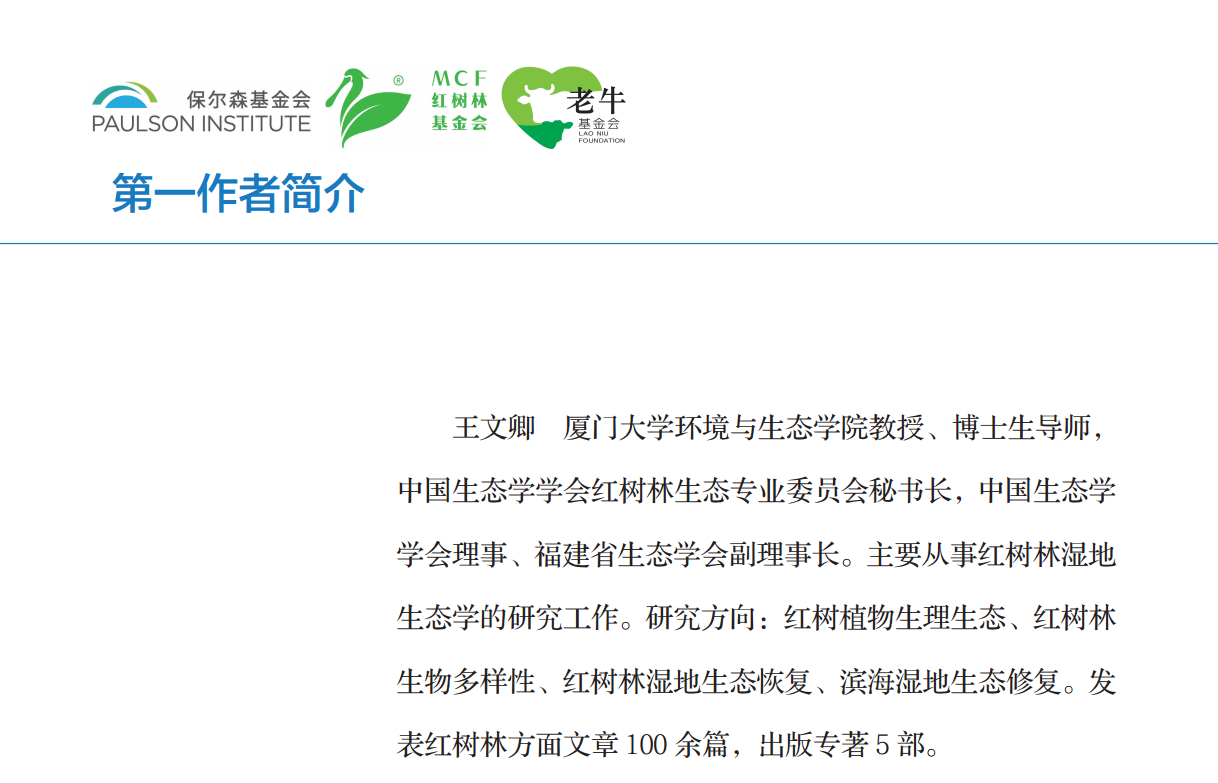 保尔森基金会
PAULSON INSTITUTE

MCF
红树林
基金会

老牛
基金会
LAO NIU
FOUNDATION

第一作者简介

王文卿 厦门大学环境与生态学院教授、博士生导师，中国生态学学会红树林生态专业委员会秘书长，中国生态学学会理事、福建省生态学会副理事长。主要从事红树林湿地生态学的研究工作。研究方向：红树植物生理生态、红树林生物多样性、红树林湿地生态恢复、滨海湿地生态修复。发表红树林方面文章100余篇，出版专著5部。